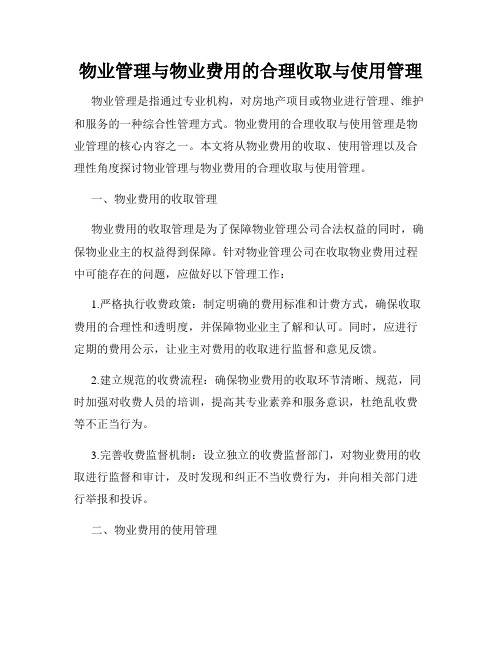 物业管理与物业费用的合理收取与使用管理

物业管理是指通过专业机构，对房地产项目或物业进行管理、维护和服务的一种综合性管理方式。物业费用的合理收取与使用管理是物业管理的核心内容之一。本文将从物业费用的收取、使用管理以及合理性角度探讨物业管理与物业费用的合理收取与使用管理。

一、物业费用的收取管理

物业费用的收取管理是为了保障物业管理公司合法权益的同时，确保物业业主的权益得到保障。针对物业管理公司在收取物业费用过程中可能存在的问题，应做好以下管理工作：

1.严格执行收费政策：制定明确的费用标准和计费方式，确保收取费用的合理性和透明度，并保障物业业主了解和认可。同时，应进行定期的费用公示，让业主对费用的收取进行监督和意见反馈。

2.建立规范的收费流程：确保物业费用的收取环节清晰、规范，同时加强对收费人员的培训，提高其专业素养和服务意识，杜绝乱收费等不正当行为。

3.完善收费监督机制：设立独立的收费监督部门，对物业费用的收取进行监督和审计，及时发现和纠正不当收费行为，并向相关部门进行举报和投诉。

二、物业费用的使用管理